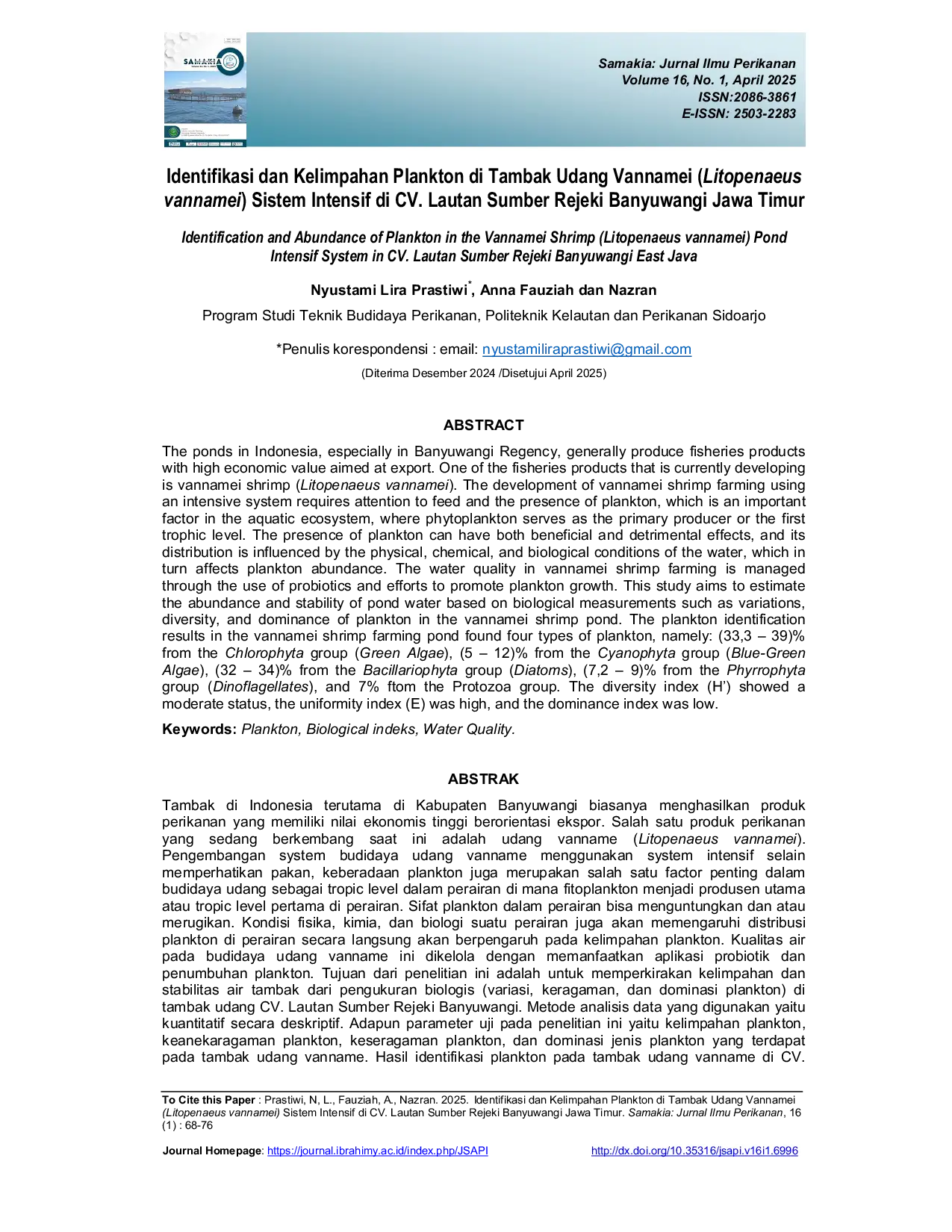 Samakia: Jurnal Ilmu Perikanan
Volume 16, No. 1, April 2025
ISSN:2086-3861
E-ISSN: 2503-2283

Identifikasi dan Kelimpahan Plankton di Tambak Udang Vannamei (Litopenaeus vannamei) Sistem Intensif di CV. Lautan Sumber Rejeki Banyuwangi Jawa Timur

Identification and Abundance of Plankton in the Vannamei Shrimp (Litopenaeus vannamei) Pond Intensif System in CV. Lautan Sumber Rejeki Banyuwangi East Java

Nyustami Lira Prastiwi$^{*}$, Anna Fauziah dan Nazran

Program Studi Teknik Budidaya Perikanan, Politeknik Kelautan dan Perikanan Sidoarjo

*Penulis korespondensi : email: nyustamiliraprastiwi@gmail.com

(Diterima Desember 2024 /Disetujui April 2025)

ABSTRACT

The ponds in Indonesia, especially in Banyuwangi Regency, generally produce fisheries products with high economic value aimed at export. One of the fisheries products that is currently developing is vannamei shrimp (Litopenaeus vannamei). The development of vannamei shrimp farming using an intensive system requires attention to feed and the presence of plankton, which is an important factor in the aquatic ecosystem, where phytoplankton serves as the primary producer or the first trophic level. The presence of plankton can have both beneficial and detrimental effects, and its distribution is influenced by the physical, chemical, and biological conditions of the water, which in turn affects plankton abundance. The water quality in vannamei shrimp farming is managed through the use of probiotics and efforts to promote plankton growth. This study aims to estimate the abundance and stability of pond water based on biological measurements such as variations, diversity, and dominance of plankton in the vannamei shrimp pond. The plankton identification results in the vannamei shrimp farming pond found four types of plankton, namely: (33,3 – 39)% from the Chlorophyta group (Green Algae), (5 – 12)% from the Cyanophyta group (Blue-Green Algae), (32 – 34)% from the Bacillariophyta group (Diatoms), (7,2 – 9)% from the Phyrrophyta group (Dinoflagellates), and 7% ftom the Protozoa group. The diversity index (H') showed a moderate status, the uniformity index (E) was high, and the dominance index was low.

Keywords: Plankton, Biological indeks, Water Quality.

ABSTRAK

Tambak di Indonesia terutama di Kabupaten Banyuwangi biasanya menghasilkan produk perikanan yang memiliki nilai ekonomis tinggi berorientasi ekspor. Salah satu produk perikanan yang sedang berkembang saat ini adalah udang vanname (Litopenaeus vannamei). Pengembangan system budidaya udang vanname menggunakan system intensif selain memperhatikan pakan, keberadaan plankton juga merupakan salah satu factor penting dalam budidaya udang sebagai tropic level dalam perairan di mana fitoplankton menjadi produsen utama atau tropic level pertama di perairan. Sifat plankton dalam perairan bisa menguntungkan dan atau merugikan. Kondisi fisika, kimia, dan biologi suatu perairan juga akan memengaruhi distribusi plankton di perairan secara langsung akan berpengaruh pada kelimpahan plankton. Kualitas air pada budidaya udang vanname ini dikelola dengan memanfaatkan aplikasi probiotik dan penumbuhan plankton. Tujuan dari penelitian ini adalah untuk memperkirakan kelimpahan dan stabilitas air tambak dari pengukuran biologis (variasi, keragaman, dan dominasi plankton) di tambak udang CV. Lautan Sumber Rejeki Banyuwangi. Metode analisis data yang digunakan yaitu kuantitatif secara deskriptif. Adapun parameter uji pada penelitian ini yaitu kelimpahan plankton, keanekaragaman plankton, keseragaman plankton, dan dominasi jenis plankton yang terdapat pada tambak udang vanname. Hasil identifikasi plankton pada tambak udang vanname di CV.

To Cite this Paper : Prastiwi, N, L., Fauziah, A., Nazran. 2025. Identifikasi dan Kelimpahan Plankton di Tambak Udang Vannamei (Litopenaeus vannamei) Sistem Intensif di CV. Lautan Sumber Rejeki Banyuwangi Jawa Timur. Samakia: Jurnal Ilmu Perikanan, 16 (1) : 68-76

Journal Homepage: https://journal.ibrahimy.ac.id/index.php/JSAPI http://dx.doi.org/10.35316/jsapi.v16i1.6996